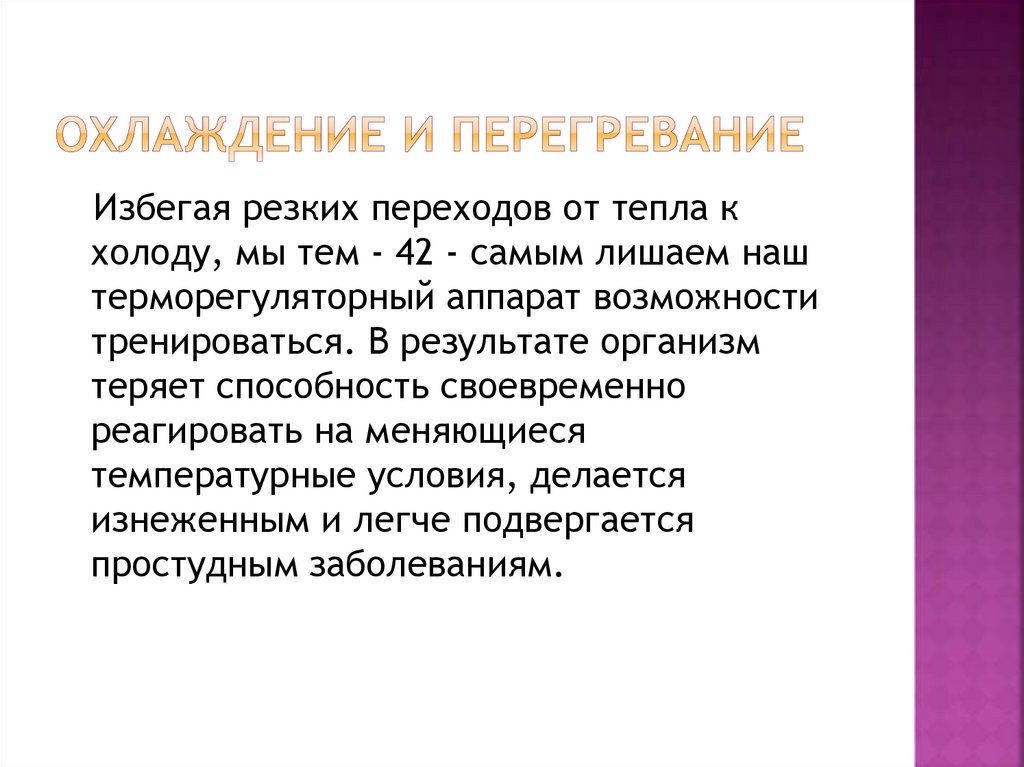 ОХЛАЖДЕНИЕ И ПЕРЕГРЕВАНИЕ

Избегая резких переходов от тепла к холоду, мы тем - 42 - самым лишаем наш терморегуляторный аппарат возможности тренироваться. В результате организм теряет способность своевременно реагировать на меняющиеся температурные условия, делается изнеженным и легче подвергается простудным заболеваниям.